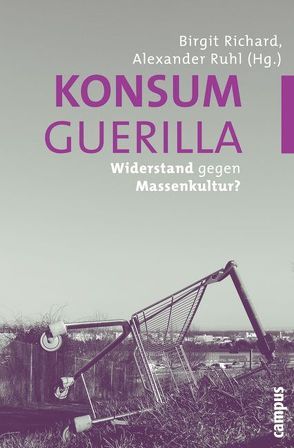 Birgit Richard,
Alexander Ruhl (Hg.)

KONSUM
GUERILLA

Widerstand gegen
Massenkultur?

campus